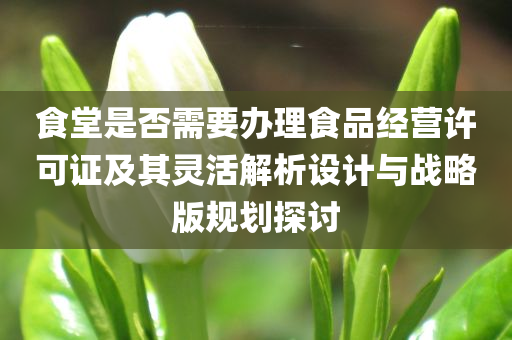 食堂是否需要办理食品经营许可证及其灵活解析设计与战略版规划探讨